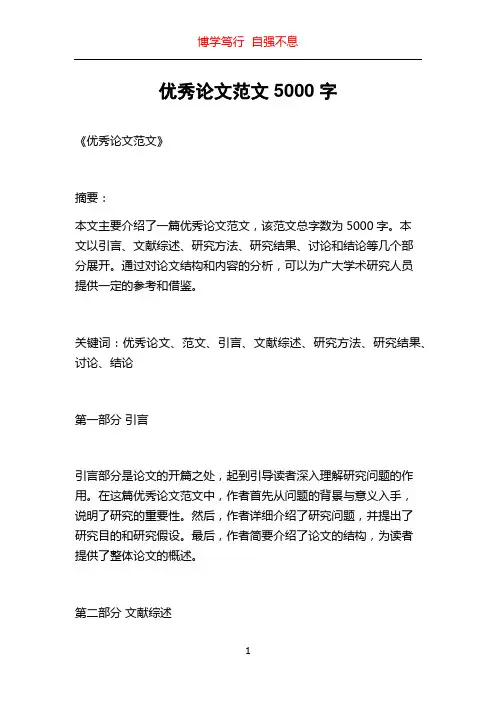 博学笃行 自强不息

优秀论文范文 5000 字

《优秀论文范文》

摘要：

本文主要介绍了一篇优秀论文范文，该范文总字数为 5000 字。本文以引言、文献综述、研究方法、研究结果、讨论和结论等几个部分展开。通过对论文结构和内容的分析，可以为广大学术研究人员提供一定的参考和借鉴。

关键词：优秀论文、范文、引言、文献综述、研究方法、研究结果、讨论、结论

第一部分 引言

引言部分是论文的开篇之处，起到引导读者深入理解研究问题的作用。在这篇优秀论文范文中，作者首先从问题的背景与意义入手，说明了研究的重要性。然后，作者详细介绍了研究问题，并提出了研究目的和研究假设。最后，作者简要介绍了论文的结构，为读者提供了整体论文的概述。

第二部分 文献综述

1